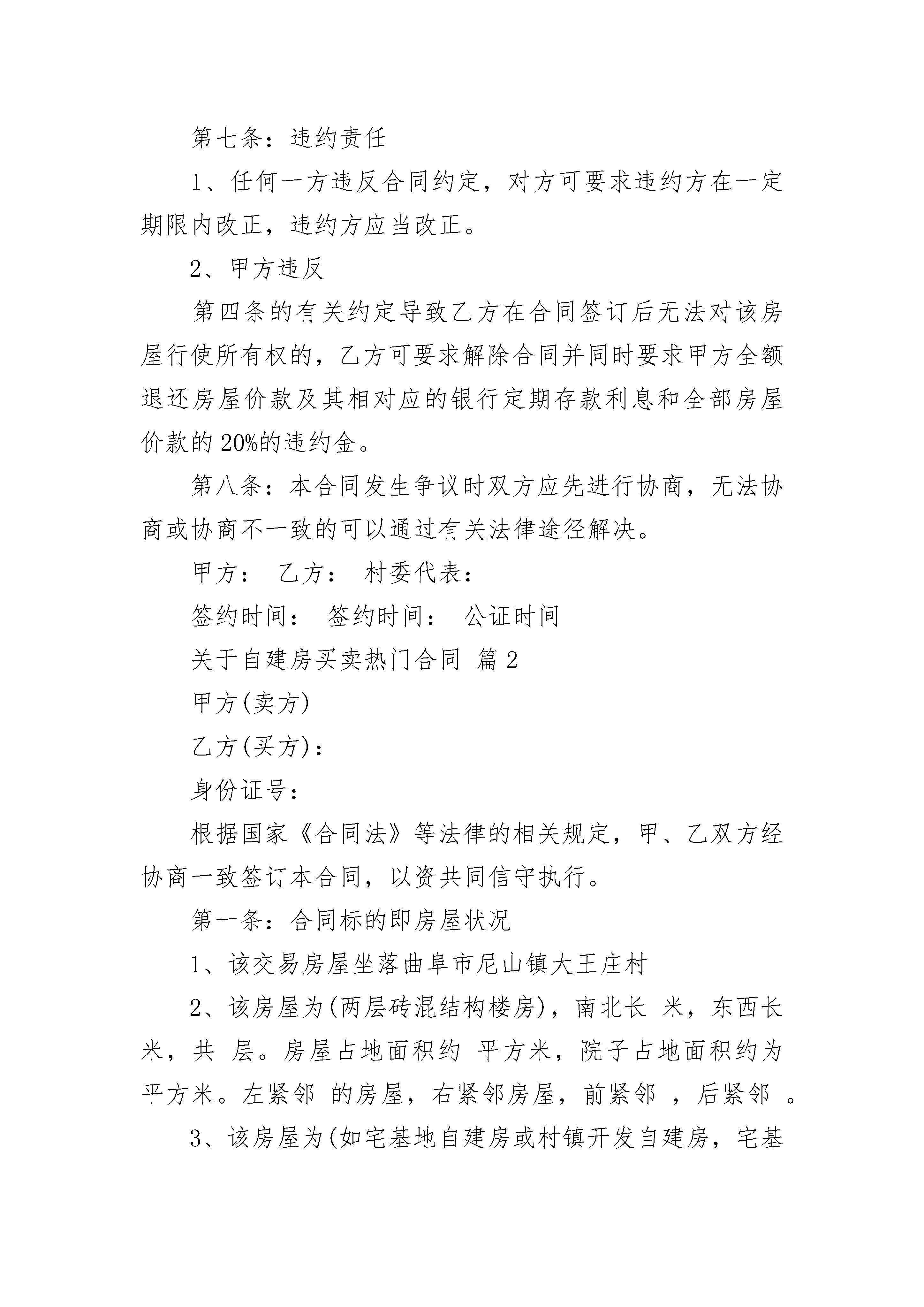 第七条：违约责任

1、任何一方违反合同约定，对方可要求违约方在一定期限内改正，违约方应当改正。

2、甲方违反

第四条的有关约定导致乙方在合同签订后无法对该房屋行使所有权的，乙方可要求解除合同并同时要求甲方全额退还房屋价款及其相对应的银行定期存款利息和全部房屋价款的20%的违约金。

第八条：本合同发生争议时双方应先进行协商，无法协商或协商不一致的可以通过有关法律途径解决。

甲方： 乙方： 村委代表：

签约时间： 签约时间： 公证时间

关于自建房买卖热门合同 篇2

甲方(卖方)

乙方(买方)：

身份证号：

根据国家《合同法》等法律的相关规定，甲、乙双方经协商一致签订本合同，以资共同信守执行。

第一条：合同标的即房屋状况

1、该交易房屋坐落曲阜市尼山镇大王庄村

2、该房屋为(两层砖混结构楼房)，南北长 米，东西长 米，共 层。房屋占地面积约 平方米，院子占地面积约为 平方米。左紧邻 的房屋，右紧邻房屋，前紧邻 ，后紧邻 。

3、该房屋为(如宅基地自建房或村镇开发自建房，宅基